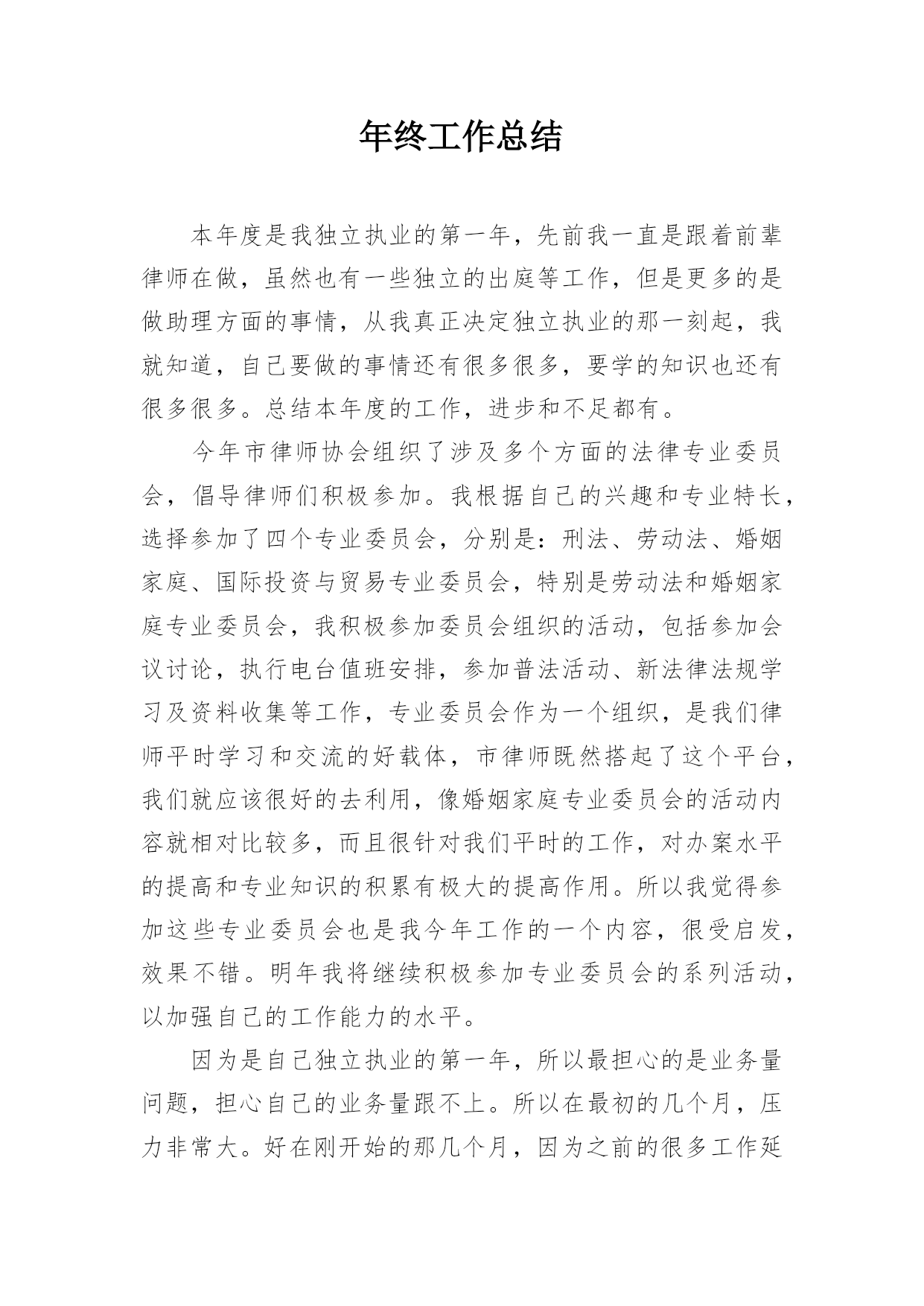 年终工作总结

本年度是我独立执业的第一年，先前我一直是跟着前辈律师在做，虽然也有一些独立的出庭等工作，但是更多的是做助理方面的事情，从我真正决定独立执业的那一刻起，我就知道，自己要做的事情还有很多很多，要学的知识也还有很多很多。总结本年度的工作，进步和不足都有。

今年市律师协会组织了涉及多个方面的法律专业委员会，倡导律师们积极参加。我根据自己的兴趣和专业特长，选择参加了四个专业委员会，分别是：刑法、劳动法、婚姻家庭、国际投资与贸易专业委员会，特别是劳动法和婚姻家庭专业委员会，我积极参加委员会组织的活动，包括参加会议讨论，执行电台值班安排，参加普法活动、新法律法规学习及资料收集等工作，专业委员会作为一个组织，是我们律师平时学习和交流的好载体，市律师既然搭起了这个平台，我们就应该很好的去利用，像婚姻家庭专业委员会的活动内容就相对比较多，而且很针对我们平时的工作，对办案水平的提高和专业知识的积累有极大的提高作用。所以我觉得参加这些专业委员会也是我今年工作的一个内容，很受启发，效果不错。明年我将继续积极参加专业委员会的系列活动，以加强自己的工作能力的水平。

因为是自己独立执业的第一年，所以最担心的是业务量问题，担心自己的业务量跟不上。所以在最初的几个月，压力非常大。好在刚开始的那几个月，因为之前的很多工作延